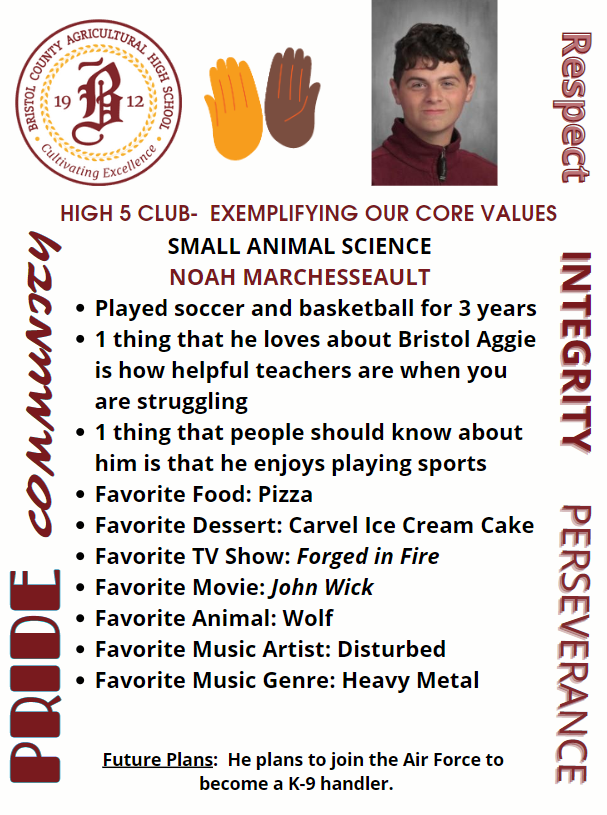 BRISTOL COUNTY AGRICULTURAL HIGH SCHOOL
19 B 12
Cultivating Excellence

Respect

HIGH 5 CLUB- EXEMPLIFYING OUR CORE VALUES

SMALL ANIMAL SCIENCE

NOAH MARCHESSEAULT

• Played soccer and basketball for 3 years
• 1 thing that he loves about Bristol Aggie is how helpful teachers are when you are struggling
• 1 thing that people should know about him is that he enjoys playing sports
• Favorite Food: Pizza
• Favorite Dessert: Carvel Ice Cream Cake
• Favorite TV Show: Forged in Fire
• Favorite Movie: John Wick
• Favorite Animal: Wolf
• Favorite Music Artist: Disturbed
• Favorite Music Genre: Heavy Metal

Future Plans: He plans to join the Air Force to become a K-9 handler.

COMMUNITY

PRIDE

INTEGRITY

PERSEVERANCE